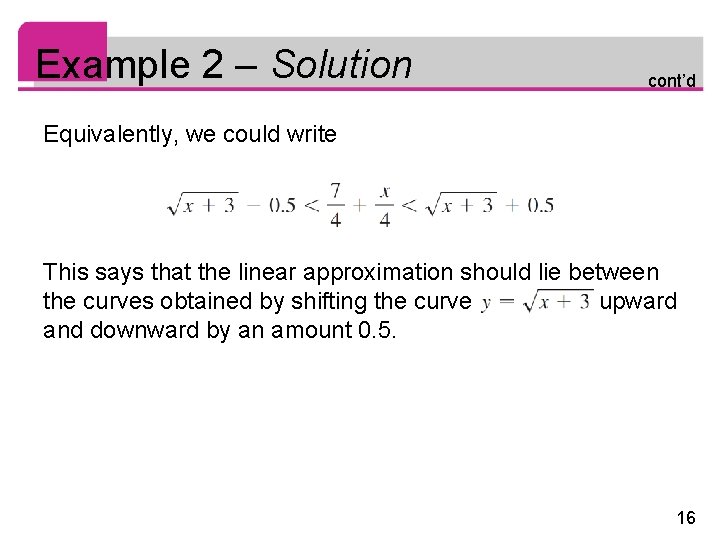 Example 2 – Solution

cont'd

Equivalently, we could write

$\sqrt{x+3} - 0.5 < \frac{7}{4} + \frac{x}{4} < \sqrt{x+3} + 0.5$

This says that the linear approximation should lie between the curves obtained by shifting the curve $y = \sqrt{x+3}$ upward and downward by an amount 0.5.

16